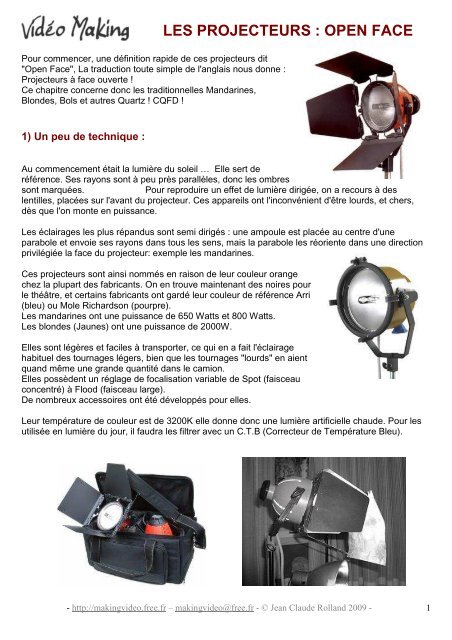 Vidéo Making LES PROJECTEURS : OPEN FACE

Pour commencer, une définition rapide de ces projecteurs dit "Open Face", La traduction toute simple de l'anglais nous donne : Projecteurs à face ouverte !
Ce chapitre concerne donc les traditionnelles Mandarines, Blondes, Bols et autres Quartz ! CQFD !

1) Un peu de technique :

Au commencement était la lumière du soleil … Elle sert de référence. Ses rayons sont à peu près parallèles, donc les ombres sont marquées. Pour reproduire un effet de lumière dirigée, on a recours à des lentilles, placées sur l'avant du projecteur. Ces appareils ont l'inconvénient d'être lourds, et chers, dès que l'on monte en puissance.

Les éclairages les plus répandus sont semi dirigés : une ampoule est placée au centre d'une parabole et envoie ses rayons dans tous les sens, mais la parabole les réoriente dans une direction privilégiée la face du projecteur: exemple les mandarines.

Ces projecteurs sont ainsi nommés en raison de leur couleur orange chez la plupart des fabricants. On en trouve maintenant des noires pour le théâtre, et certains fabricants ont gardé leur couleur de référence Arri (bleu) ou Mole Richardson (pourpre).
Les mandarines ont une puissance de 650 Watts et 800 Watts.
Les blondes (Jaunes) ont une puissance de 2000W.

Elles sont légères et faciles à transporter, ce qui en a fait l'éclairage habituel des tournages légers, bien que les tournages "lourds" en aient quand même une grande quantité dans le camion.
Elles possèdent un réglage de focalisation variable de Spot (faisceau concentré) à Flood (faisceau large).
De nombreux accessoires ont été développés pour elles.

Leur température de couleur est de 3200K elle donne donc une lumière artificielle chaude. Pour les utilisée en lumière du jour, il faudra les filtrer avec un C.T.B (Correcteur de Température Bleu).

- http://makingvideo.free.fr – makingvideo@free.fr - © Jean Claude Rolland 2009 - 1